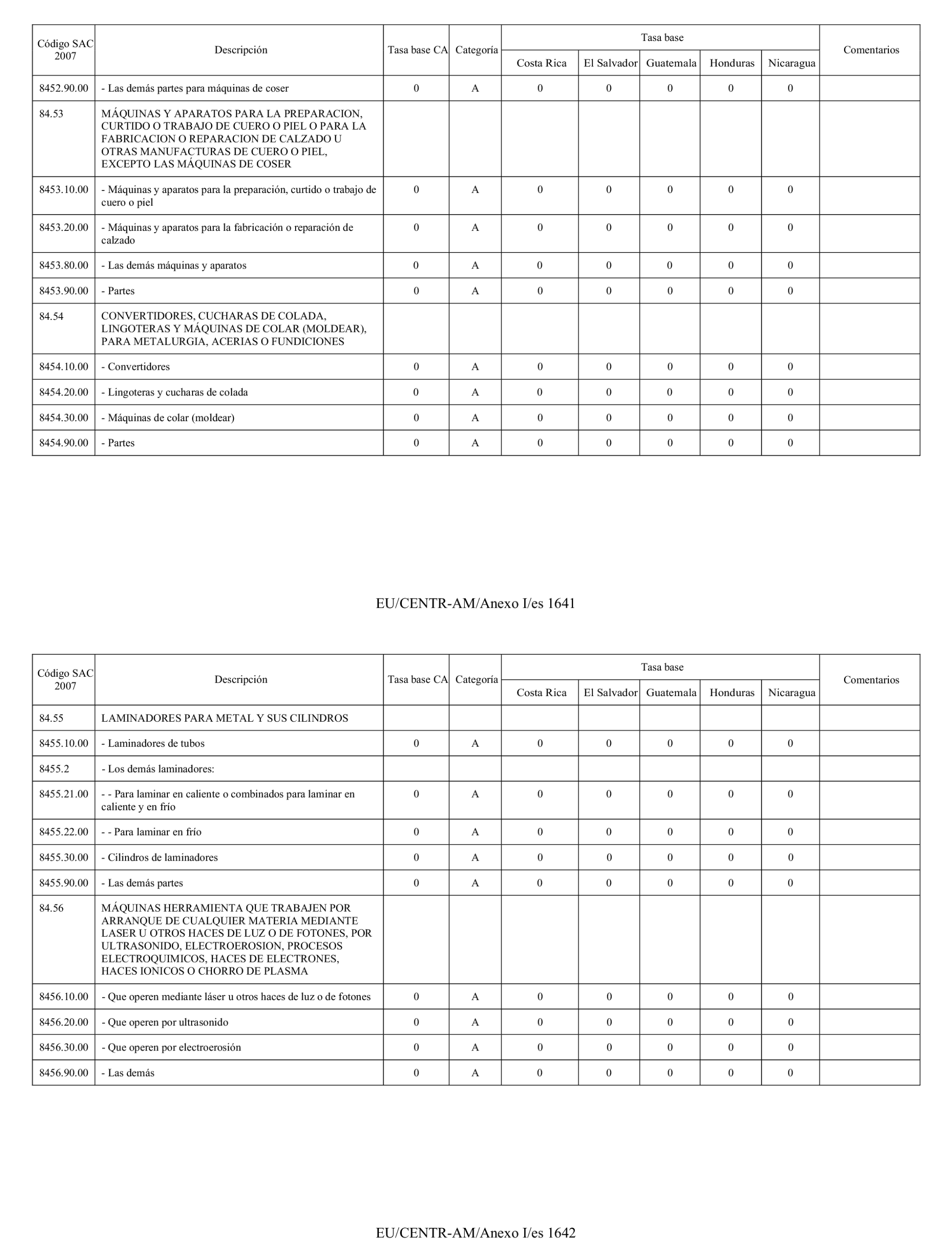 | Código SAC 2007 | Descripción | Tasa base CA | Categoría | Tasa base Costa Rica | Tasa base El Salvador | Tasa base Guatemala | Tasa base Honduras | Tasa base Nicaragua | Comentarios |
|---|---|---|---|---|---|---|---|---|---|
| 8452.90.00 | - Las demás partes para máquinas de coser | 0 | A | 0 | 0 | 0 | 0 | 0 | |
| 84.53 | MÁQUINAS Y APARATOS PARA LA PREPARACION, CURTIDO O TRABAJO DE CUERO O PIEL O PARA LA FABRICACION O REPARACION DE CALZADO U OTRAS MANUFACTURAS DE CUERO O PIEL, EXCEPTO LAS MÁQUINAS DE COSER | | | | | | | | |
| 8453.10.00 | - Máquinas y aparatos para la preparación, curtido o trabajo de cuero o piel | 0 | A | 0 | 0 | 0 | 0 | 0 | |
| 8453.20.00 | - Máquinas y aparatos para la fabricación o reparación de calzado | 0 | A | 0 | 0 | 0 | 0 | 0 | |
| 8453.80.00 | - Las demás máquinas y aparatos | 0 | A | 0 | 0 | 0 | 0 | 0 | |
| 8453.90.00 | - Partes | 0 | A | 0 | 0 | 0 | 0 | 0 | |
| 84.54 | CONVERTIDORES, CUCHARAS DE COLADA, LINGOTERAS Y MÁQUINAS DE COLAR (MOLDEAR), PARA METALURGIA, ACERIAS O FUNDICIONES | | | | | | | | |
| 8454.10.00 | - Convertidores | 0 | A | 0 | 0 | 0 | 0 | 0 | |
| 8454.20.00 | - Lingoteras y cucharas de colada | 0 | A | 0 | 0 | 0 | 0 | 0 | |
| 8454.30.00 | - Máquinas de colar (moldear) | 0 | A | 0 | 0 | 0 | 0 | 0 | |
| 8454.90.00 | - Partes | 0 | A | 0 | 0 | 0 | 0 | 0 | |

EU/CENTR-AM/Anexo I/es 1641

| Código SAC 2007 | Descripción | Tasa base CA | Categoría | Tasa base Costa Rica | Tasa base El Salvador | Tasa base Guatemala | Tasa base Honduras | Tasa base Nicaragua | Comentarios |
|---|---|---|---|---|---|---|---|---|---|
| 84.55 | LAMINADORES PARA METAL Y SUS CILINDROS | | | | | | | | |
| 8455.10.00 | - Laminadores de tubos | 0 | A | 0 | 0 | 0 | 0 | 0 | |
| 8455.2 | - Los demás laminadores: | | | | | | | | |
| 8455.21.00 | - - Para laminar en caliente o combinados para laminar en caliente y en frío | 0 | A | 0 | 0 | 0 | 0 | 0 | |
| 8455.22.00 | - - Para laminar en frío | 0 | A | 0 | 0 | 0 | 0 | 0 | |
| 8455.30.00 | - Cilindros de laminadores | 0 | A | 0 | 0 | 0 | 0 | 0 | |
| 8455.90.00 | - Las demás partes | 0 | A | 0 | 0 | 0 | 0 | 0 | |
| 84.56 | MÁQUINAS HERRAMIENTA QUE TRABAJEN POR ARRANQUE DE CUALQUIER MATERIA MEDIANTE LASER U OTROS HACES DE LUZ O DE FOTONES, POR ULTRASONIDO, ELECTROEROSION, PROCESOS ELECTROQUIMICOS, HACES DE ELECTRONES, HACES IONICOS O CHORRO DE PLASMA | | | | | | | | |
| 8456.10.00 | - Que operen mediante láser u otros haces de luz o de fotones | 0 | A | 0 | 0 | 0 | 0 | 0 | |
| 8456.20.00 | - Que operen por ultrasonido | 0 | A | 0 | 0 | 0 | 0 | 0 | |
| 8456.30.00 | - Que operen por electroerosión | 0 | A | 0 | 0 | 0 | 0 | 0 | |
| 8456.90.00 | - Las demás | 0 | A | 0 | 0 | 0 | 0 | 0 | |

EU/CENTR-AM/Anexo I/es 1642